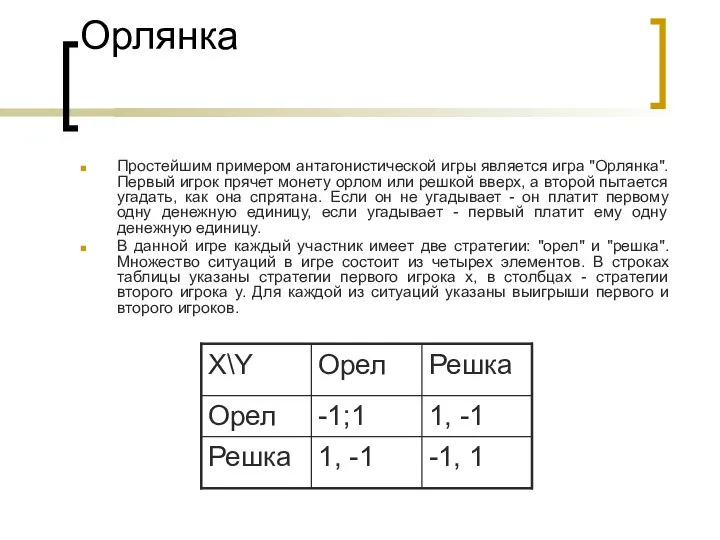 Орлянка

Простейшим примером антагонистической игры является игра "Орлянка". Первый игрок прячет монету орлом или решкой вверх, а второй пытается угадать, как она спрятана. Если он не угадывает - он платит первому одну денежную единицу, если угадывает - первый платит ему одну денежную единицу.

В данной игре каждый участник имеет две стратегии: "орел" и "решка". Множество ситуаций в игре состоит из четырех элементов. В строках таблицы указаны стратегии первого игрока x, в столбцах - стратегии второго игрока y. Для каждой из ситуаций указаны выигрыши первого и второго игроков.

| X\Y | Орел | Решка |
|---|---|---|
| Орел | -1;1 | 1, -1 |
| Решка | 1, -1 | -1, 1 |